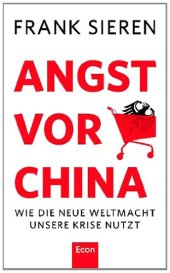 FRANK SIEREN

ANGST VOR CHINA

WIE DIE NEUE WELTMACHT UNSERE KRISE NUTZT

Econ